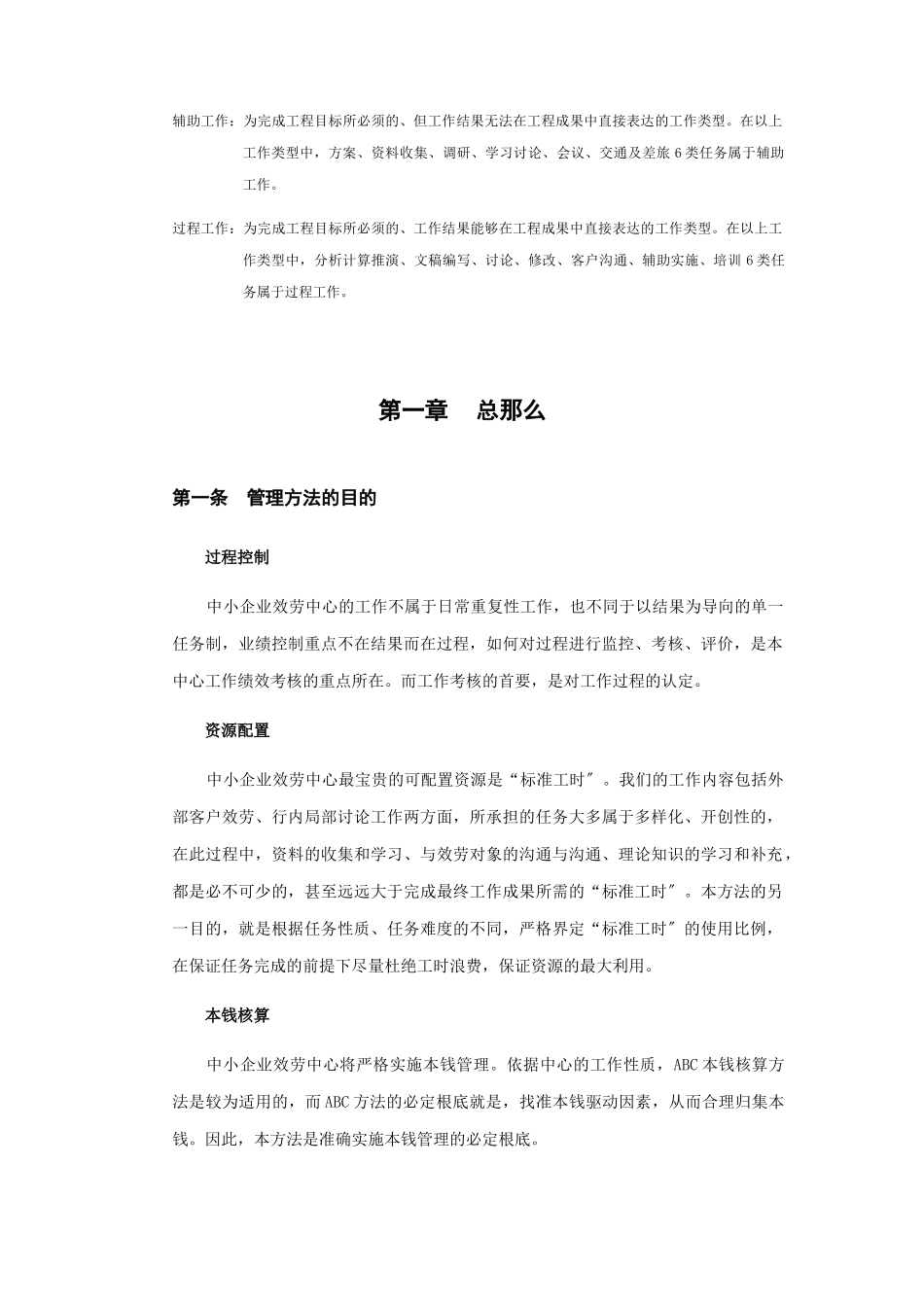 辅助工作：为完成工程目标所必须的、但工作结果无法在工程成果中直接表达的工作类型。在以上工作类型中，方案、资料收集、调研、学习讨论、会议、交通及差旅 6 类任务属于辅助工作。

过程工作：为完成工程目标所必须的、工作结果能够在工程成果中直接表达的工作类型。在以上工作类型中，分析计算推演、文稿编写、讨论、修改、客户沟通、辅助实施、培训 6 类任务属于过程工作。

第一章 总那么

第一条 管理方法的目的

过程控制

中小企业效劳中心的工作不属于日常重复性工作，也不同于以结果为导向的单一任务制，业绩控制重点不在结果而在过程，如何对过程进行监控、考核、评价，是本中心工作绩效考核的重点所在。而工作考核的首要，是对工作过程的认定。

资源配置

中小企业效劳中心最宝贵的可配置资源是“标准工时″。我们的工作内容包括外部客户效劳、行内局部讨论工作两方面，所承担的任务大多属于多样化、开创性的，在此过程中，资料的收集和学习、与效劳对象的沟通与沟通、理论知识的学习和补充，都是必不可少的，甚至远远大于完成最终工作成果所需的“标准工时″。本方法的另一目的，就是根据任务性质、任务难度的不同，严格界定“标准工时″的使用比例，在保证任务完成的前提下尽量杜绝工时浪费，保证资源的最大利用。

本钱核算

中小企业效劳中心将严格实施本钱管理。依据中心的工作性质，ABC 本钱核算方法是较为适用的，而 ABC 方法的必定根底就是，找准本钱驱动因素，从而合理归集本钱。因此，本方法是准确实施本钱管理的必定根底。